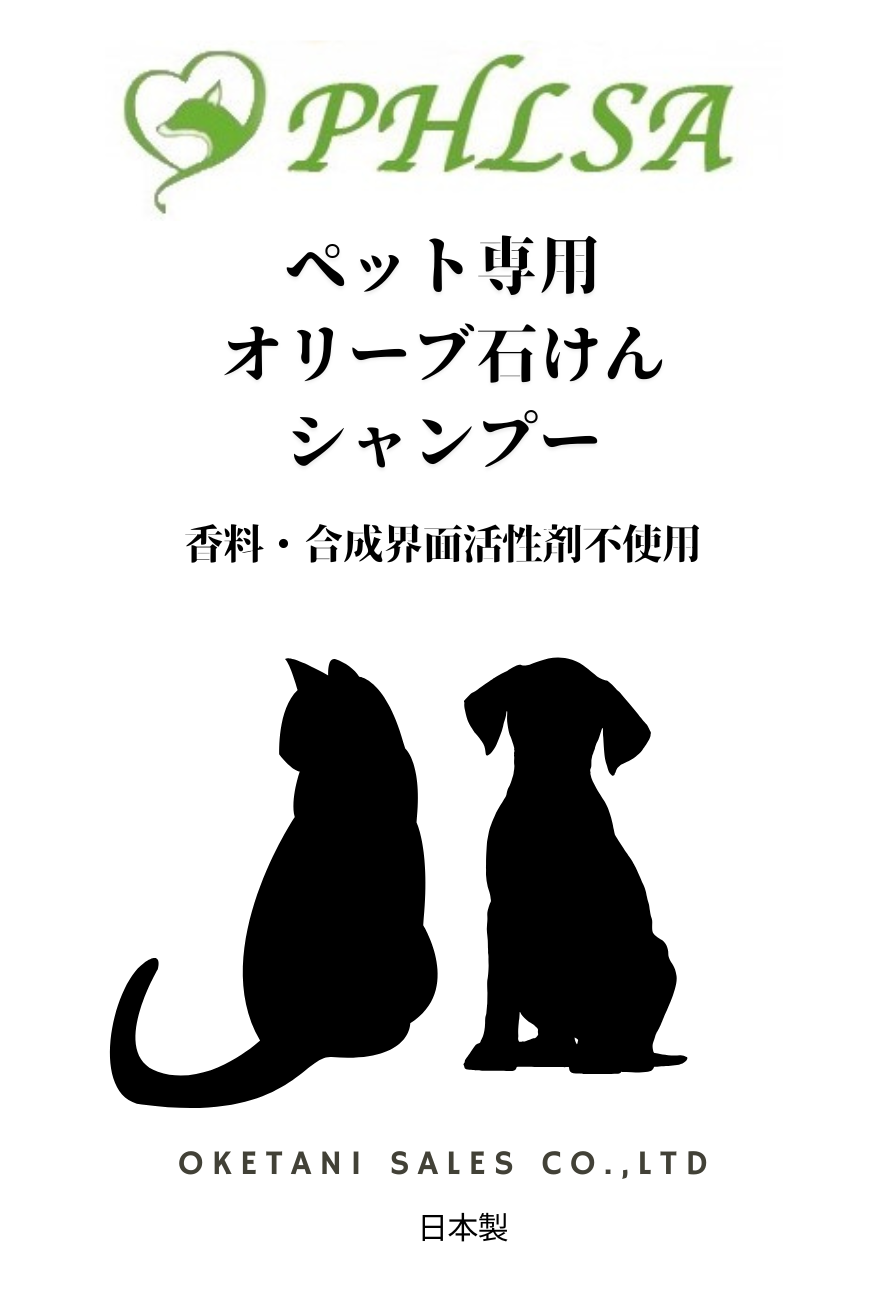 PHLSA

ペット専用
オリーブ石けん
シャンプー

香料・合成界面活性剤不使用

OKETANI SALES CO.,LTD

日本製